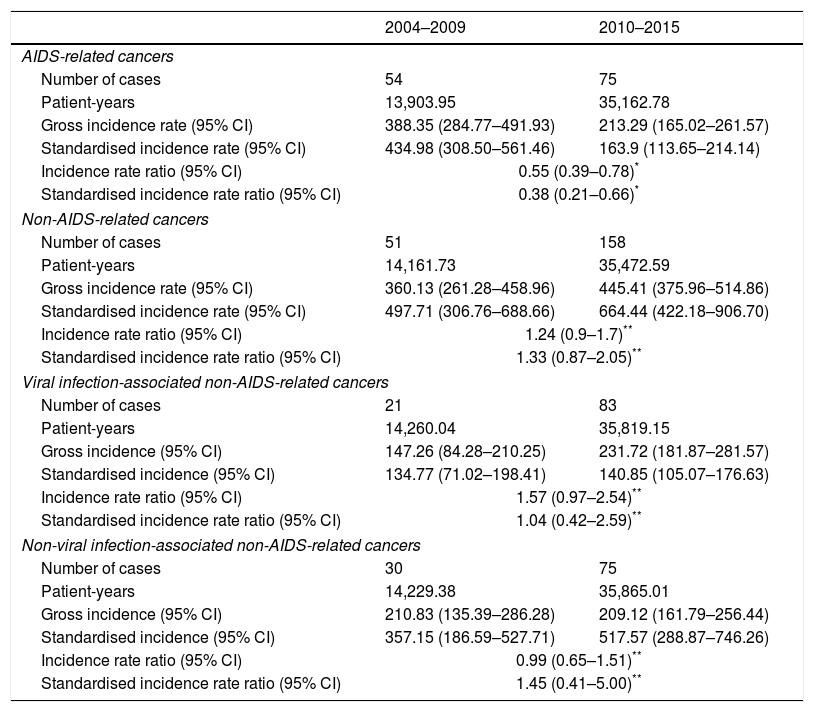 | | 2004–2009 | 2010–2015 |
|---|---|---|
| *AIDS-related cancers* | | |
| Number of cases | 54 | 75 |
| Patient-years | 13,903.95 | 35,162.78 |
| Gross incidence rate (95% CI) | 388.35 (284.77–491.93) | 213.29 (165.02–261.57) |
| Standardised incidence rate (95% CI) | 434.98 (308.50–561.46) | 163.9 (113.65–214.14) |
| Incidence rate ratio (95% CI) | 0.55 (0.39–0.78)$^{*}$ | |
| Standardised incidence rate ratio (95% CI) | 0.38 (0.21–0.66)$^{*}$ | |
| *Non-AIDS-related cancers* | | |
| Number of cases | 51 | 158 |
| Patient-years | 14,161.73 | 35,472.59 |
| Gross incidence rate (95% CI) | 360.13 (261.28–458.96) | 445.41 (375.96–514.86) |
| Standardised incidence rate (95% CI) | 497.71 (306.76–688.66) | 664.44 (422.18–906.70) |
| Incidence rate ratio (95% CI) | 1.24 (0.9–1.7)$^{**}$ | |
| Standardised incidence rate ratio (95% CI) | 1.33 (0.87–2.05)$^{**}$ | |
| *Viral infection-associated non-AIDS-related cancers* | | |
| Number of cases | 21 | 83 |
| Patient-years | 14,260.04 | 35,819.15 |
| Gross incidence (95% CI) | 147.26 (84.28–210.25) | 231.72 (181.87–281.57) |
| Standardised incidence (95% CI) | 134.77 (71.02–198.41) | 140.85 (105.07–176.63) |
| Incidence rate ratio (95% CI) | 1.57 (0.97–2.54)$^{**}$ | |
| Standardised incidence rate ratio (95% CI) | 1.04 (0.42–2.59)$^{**}$ | |
| *Non-viral infection-associated non-AIDS-related cancers* | | |
| Number of cases | 30 | 75 |
| Patient-years | 14,229.38 | 35,865.01 |
| Gross incidence (95% CI) | 210.83 (135.39–286.28) | 209.12 (161.79–256.44) |
| Standardised incidence (95% CI) | 357.15 (186.59–527.71) | 517.57 (288.87–746.26) |
| Incidence rate ratio (95% CI) | 0.99 (0.65–1.51)$^{**}$ | |
| Standardised incidence rate ratio (95% CI) | 1.45 (0.41–5.00)$^{**}$ | |